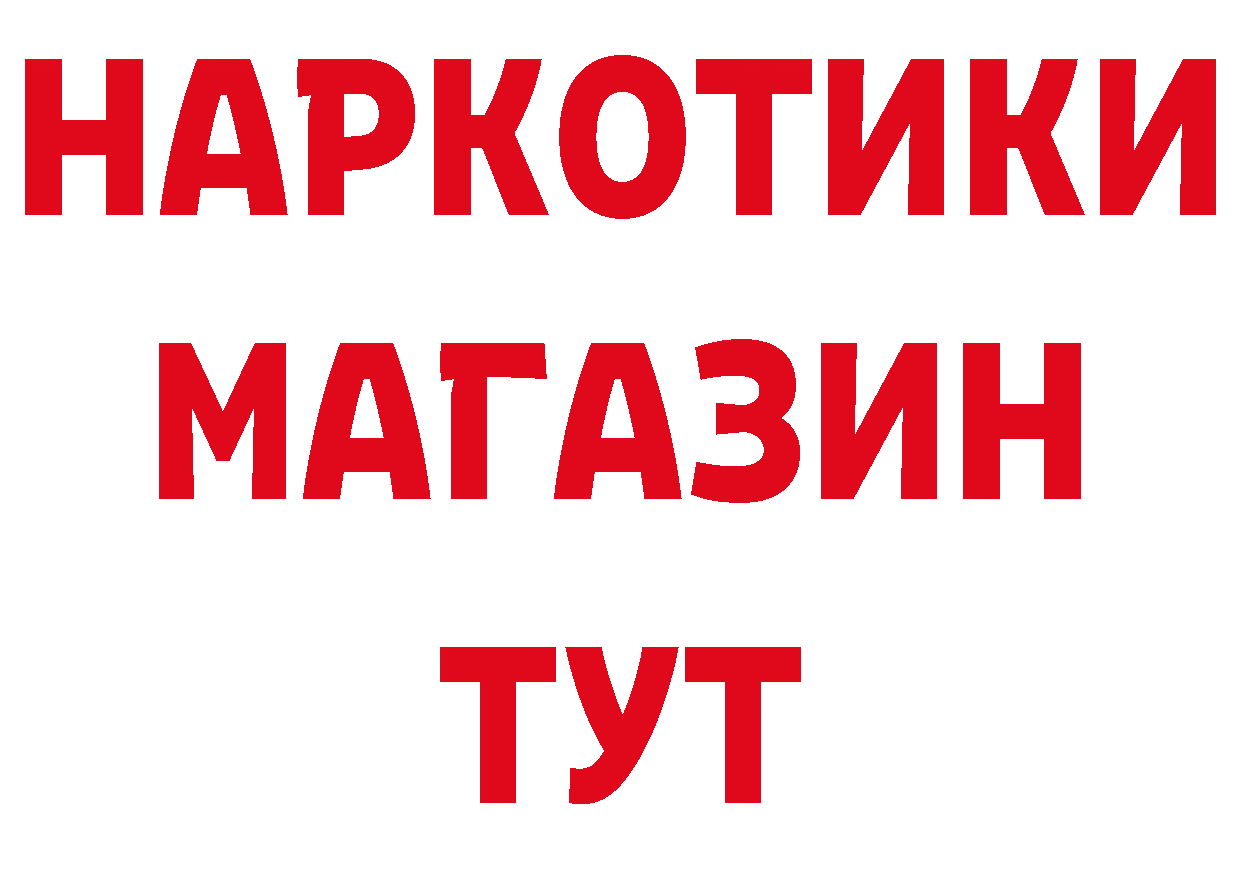 НАРКОТИКИ
МАГАЗИН
ТУТ